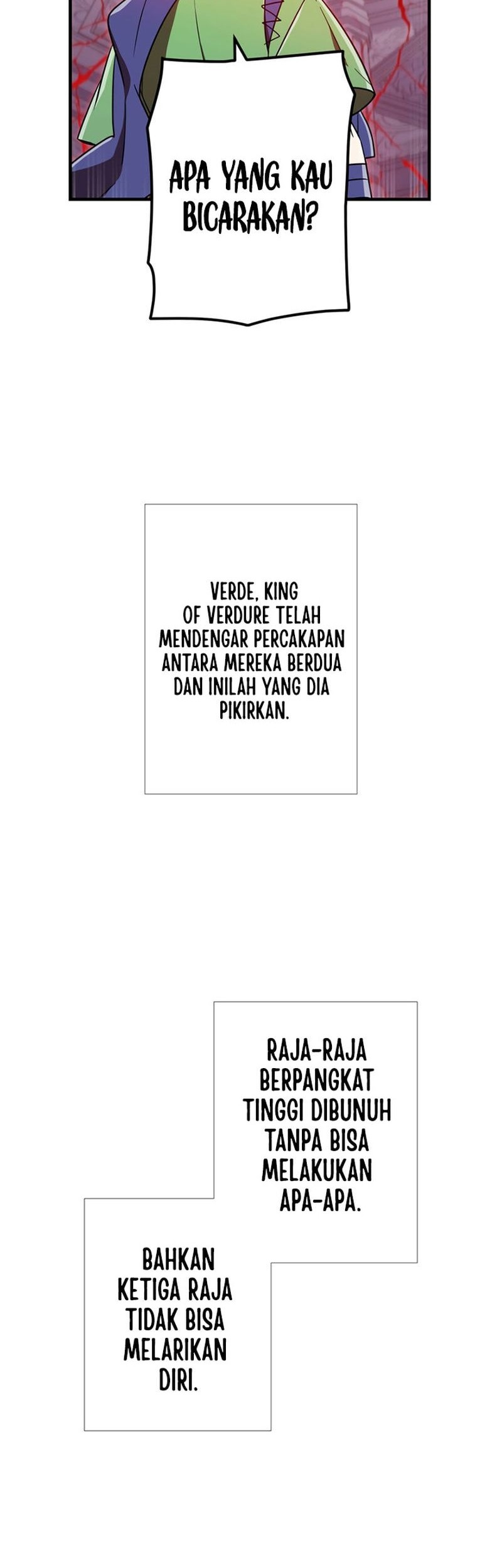 APA YANG KAU BICARAKAN?

VERDE, KING OF VERDURE TELAH MENDENGAR PERCAKAPAN ANTARA MEREKA BERDUA DAN INILAH YANG DIA PIKIRKAN.

RAJA-RAJA BERPANGKAT TINGGI DIBUNUH TANPA BISA MELAKUKAN APA-APA.

BAHKAN KETIGA RAJA TIDAK BISA MELARIKAN DIRI.